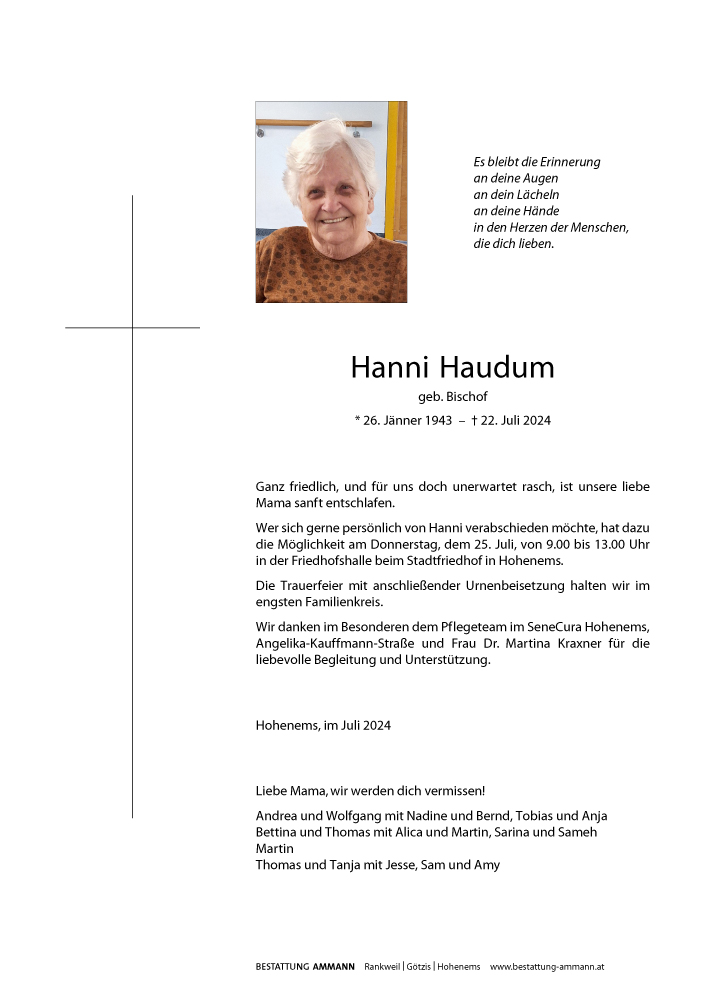 Es bleibt die Erinnerung
an deine Augen
an dein Lächeln
an deine Hände
in den Herzen der Menschen,
die dich lieben.

Hanni Haudum

geb. Bischof

* 26. Jänner 1943 – † 22. Juli 2024

Ganz friedlich, und für uns doch unerwartet rasch, ist unsere liebe Mama sanft entschlafen.

Wer sich gerne persönlich von Hanni verabschieden möchte, hat dazu die Möglichkeit am Donnerstag, dem 25. Juli, von 9.00 bis 13.00 Uhr in der Friedhofshalle beim Stadtfriedhof in Hohenems.

Die Trauerfeier mit anschließender Urnenbeisetzung halten wir im engsten Familienkreis.

Wir danken im Besonderen dem Pflegeteam im SeneCura Hohenems, Angelika-Kauffmann-Straße und Frau Dr. Martina Kraxner für die liebevolle Begleitung und Unterstützung.

Hohenems, im Juli 2024

Liebe Mama, wir werden dich vermissen!

Andrea und Wolfgang mit Nadine und Bernd, Tobias und Anja
Bettina und Thomas mit Alica und Martin, Sarina und Sameh
Martin
Thomas und Tanja mit Jesse, Sam und Amy

BESTATTUNG AMMANN Rankweil | Götzis | Hohenems www.bestattung-ammann.at